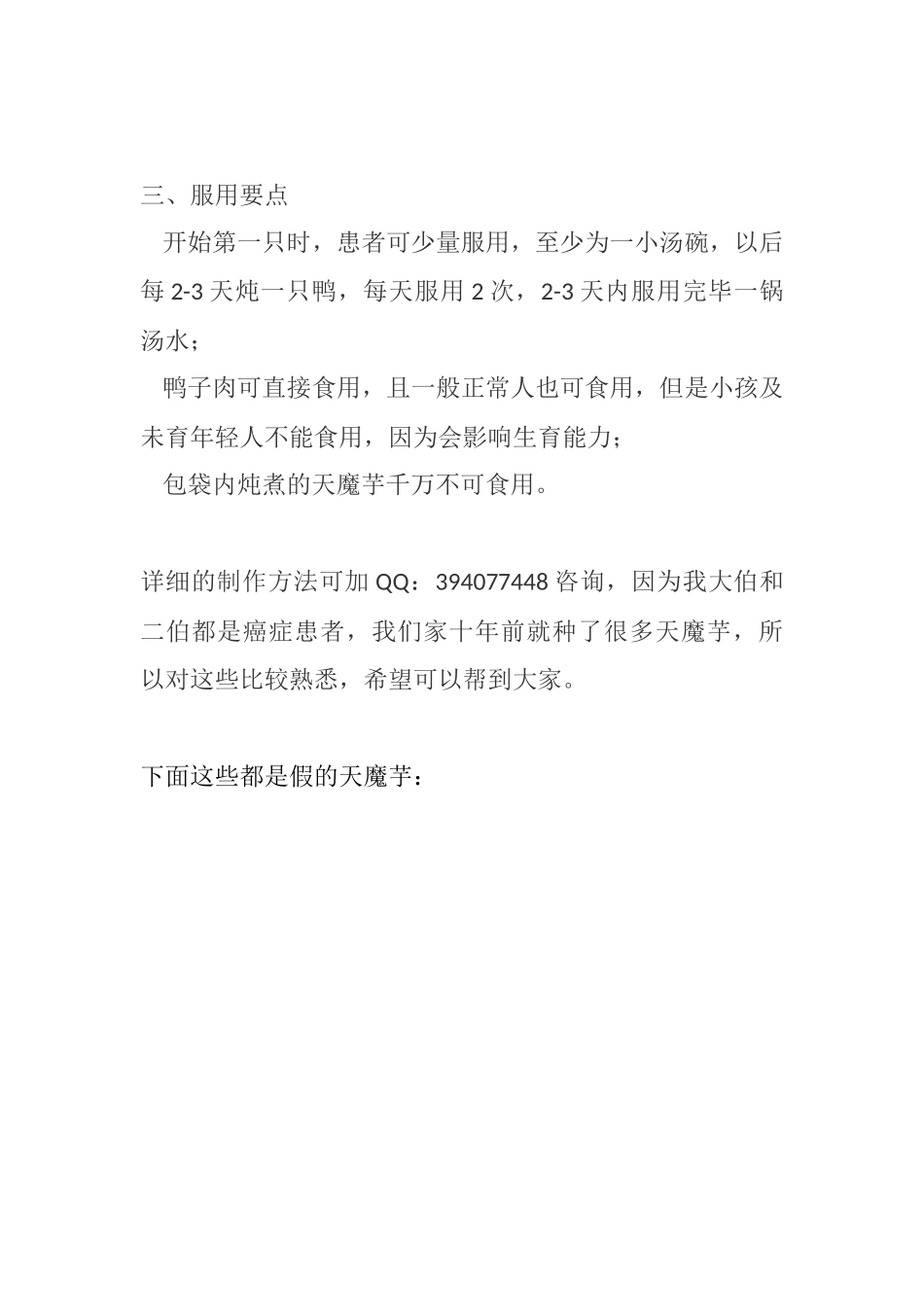 三、服用要点

开始第一只时，患者可少量服用，至少为一小汤碗，以后每 2-3 天炖一只鸭，每天服用 2 次，2-3 天内服用完毕一锅汤水；

鸭子肉可直接食用，且一般正常人也可食用，但是小孩及未育年轻人不能食用，因为会影响生育能力；

包袋内炖煮的天魔芋千万不可食用。

详细的制作方法可加 QQ：394077448 咨询，因为我大伯和二伯都是癌症患者，我们家十年前就种了很多天魔芋，所以对这些比较熟悉，希望可以帮到大家。

下面这些都是假的天魔芋：